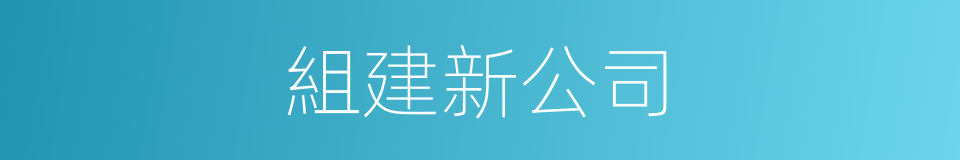 組建新公司